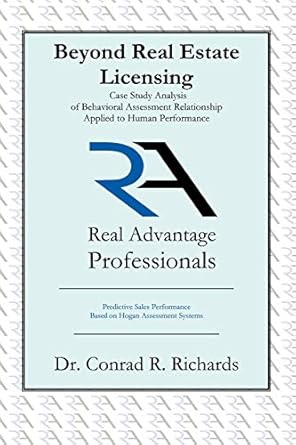 Beyond Real Estate Licensing

Case Study Analysis of Behavioral Assessment Relationship Applied to Human Performance

RA

Real Advantage Professionals

Predictive Sales Performance Based on Hogan Assessment Systems

Dr. Conrad R. Richards